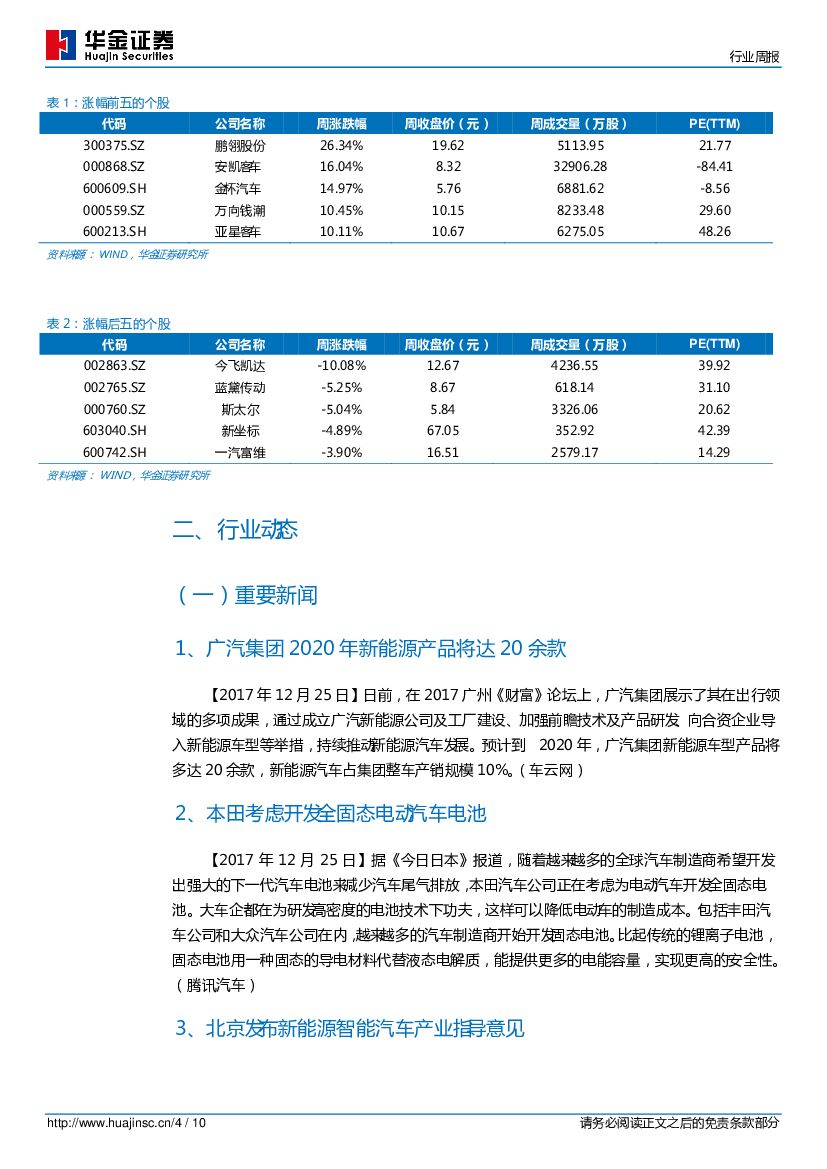 华金证券
Huajin Securities

行业周报

表 1：涨幅前五的个股

| 代码 | 公司名称 | 周涨跌幅 | 周收盘价（元） | 周成交量（万股） | PE(TTM) |
|---|---|---|---|---|---|
| 300375.SZ | 鹏翎股份 | 26.34% | 19.62 | 5113.95 | 21.77 |
| 000868.SZ | 安凯客车 | 16.04% | 8.32 | 32906.28 | -84.41 |
| 600609.SH | 金杯汽车 | 14.97% | 5.76 | 6881.62 | -8.56 |
| 000559.SZ | 万向钱潮 | 10.45% | 10.15 | 8233.48 | 29.60 |
| 600213.SH | 亚星客车 | 10.11% | 10.67 | 6275.05 | 48.26 |

资料来源：WIND，华金证券研究所

表 2：涨幅后五的个股

| 代码 | 公司名称 | 周涨跌幅 | 周收盘价（元） | 周成交量（万股） | PE(TTM) |
|---|---|---|---|---|---|
| 002863.SZ | 今飞凯达 | -10.08% | 12.67 | 4236.55 | 39.92 |
| 002765.SZ | 蓝黛传动 | -5.25% | 8.67 | 618.14 | 31.10 |
| 000760.SZ | 斯太尔 | -5.04% | 5.84 | 3326.06 | 20.62 |
| 603040.SH | 新坐标 | -4.89% | 67.05 | 352.92 | 42.39 |
| 600742.SH | 一汽富维 | -3.90% | 16.51 | 2579.17 | 14.29 |

资料来源：WIND，华金证券研究所

二、行业动态

（一）重要新闻

1、广汽集团 2020 年新能源产品将达 20 余款

【2017 年 12 月 25 日】日前，在 2017 广州《财富》论坛上，广汽集团展示了其在出行领域的多项成果，通过成立广汽新能源公司及工厂建设、加强前瞻技术及产品研发 向合资企业导入新能源车型等举措，持续推动新能源汽车发展。预计到 2020 年，广汽集团新能源车型产品将多达 20 余款，新能源汽车占集团整车产销规模 10%。（车云网）

2、本田考虑开发全固态电动汽车电池

【2017 年 12 月 25 日】据《今日日本》报道，随着越来越多的全球汽车制造商希望开发出强大的下一代汽车电池来减少汽车尾气排放，本田汽车公司正在考虑为电动汽车开发全固态电池。大车企都在为研发高密度的电池技术下功夫，这样可以降低电动车的制造成本。包括丰田汽车公司和大众汽车公司在内，越来越多的汽车制造商开始开发固态电池。比起传统的锂离子电池，固态电池用一种固态的导电材料代替液态电解质，能提供更多的电能容量，实现更高的安全性。（腾讯汽车）

3、北京发布新能源智能汽车产业指导意见

http://www.huajinsc.cn/4 / 10 请务必阅读正文之后的免责条款部分